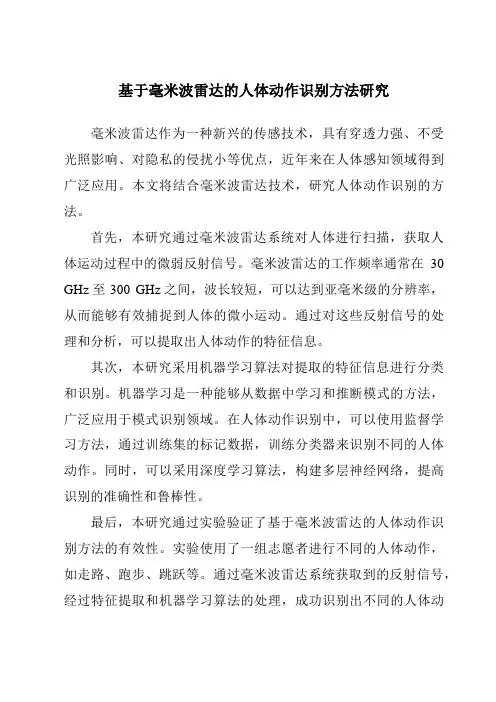 基于毫米波雷达的人体动作识别方法研究

毫米波雷达作为一种新兴的传感技术，具有穿透力强、不受光照影响、对隐私的侵扰小等优点，近年来在人体感知领域得到广泛应用。本文将结合毫米波雷达技术，研究人体动作识别的方法。

首先，本研究通过毫米波雷达系统对人体进行扫描，获取人体运动过程中的微弱反射信号。毫米波雷达的工作频率通常在 30 GHz 至 300 GHz 之间，波长较短，可以达到亚毫米级的分辨率，从而能够有效捕捉到人体的微小运动。通过对这些反射信号的处理和分析，可以提取出人体动作的特征信息。

其次，本研究采用机器学习算法对提取的特征信息进行分类和识别。机器学习是一种能够从数据中学习和推断模式的方法，广泛应用于模式识别领域。在人体动作识别中，可以使用监督学习方法，通过训练集的标记数据，训练分类器来识别不同的人体动作。同时，可以采用深度学习算法，构建多层神经网络，提高识别的准确性和鲁棒性。

最后，本研究通过实验验证了基于毫米波雷达的人体动作识别方法的有效性。实验使用了一组志愿者进行不同的人体动作，如走路、跑步、跳跃等。通过毫米波雷达系统获取到的反射信号，经过特征提取和机器学习算法的处理，成功识别出不同的人体动